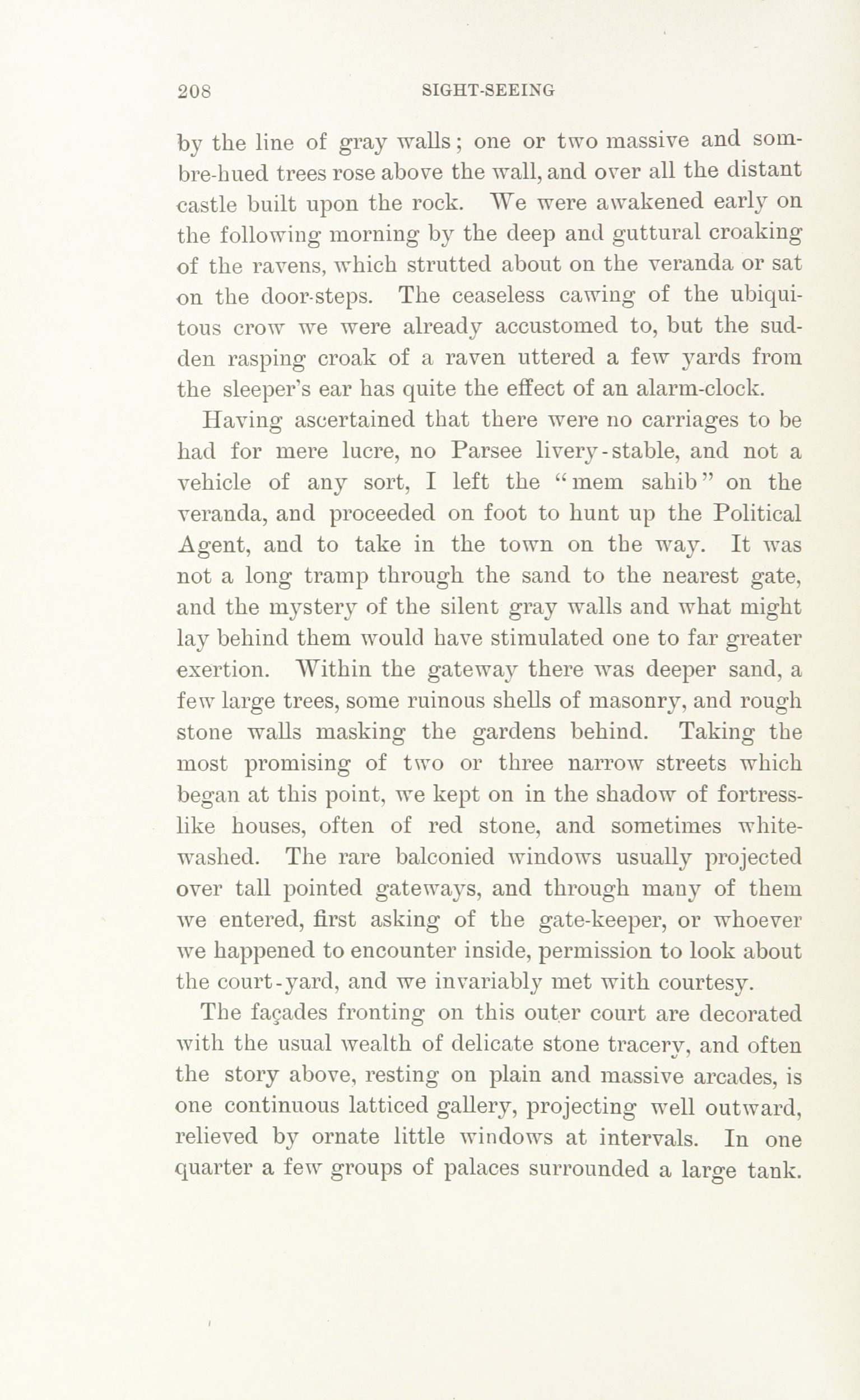 208 SIGHT-SEEING

by the line of gray walls; one or two massive and sombre-hued trees rose above the wall, and over all the distant castle built upon the rock. We were awakened early on the following morning by the deep and guttural croaking of the ravens, which strutted about on the veranda or sat on the door-steps. The ceaseless cawing of the ubiquitous crow we were already accustomed to, but the sudden rasping croak of a raven uttered a few yards from the sleeper's ear has quite the effect of an alarm-clock.

Having ascertained that there were no carriages to be had for mere lucre, no Parsee livery-stable, and not a vehicle of any sort, I left the "mem sahib" on the veranda, and proceeded on foot to hunt up the Political Agent, and to take in the town on the way. It was not a long tramp through the sand to the nearest gate, and the mystery of the silent gray walls and what might lay behind them would have stimulated one to far greater exertion. Within the gateway there was deeper sand, a few large trees, some ruinous shells of masonry, and rough stone walls masking the gardens behind. Taking the most promising of two or three narrow streets which began at this point, we kept on in the shadow of fortress-like houses, often of red stone, and sometimes whitewashed. The rare balconied windows usually projected over tall pointed gateways, and through many of them we entered, first asking of the gate-keeper, or whoever we happened to encounter inside, permission to look about the court-yard, and we invariably met with courtesy.

The façades fronting on this outer court are decorated with the usual wealth of delicate stone tracery, and often the story above, resting on plain and massive arcades, is one continuous latticed gallery, projecting well outward, relieved by ornate little windows at intervals. In one quarter a few groups of palaces surrounded a large tank.